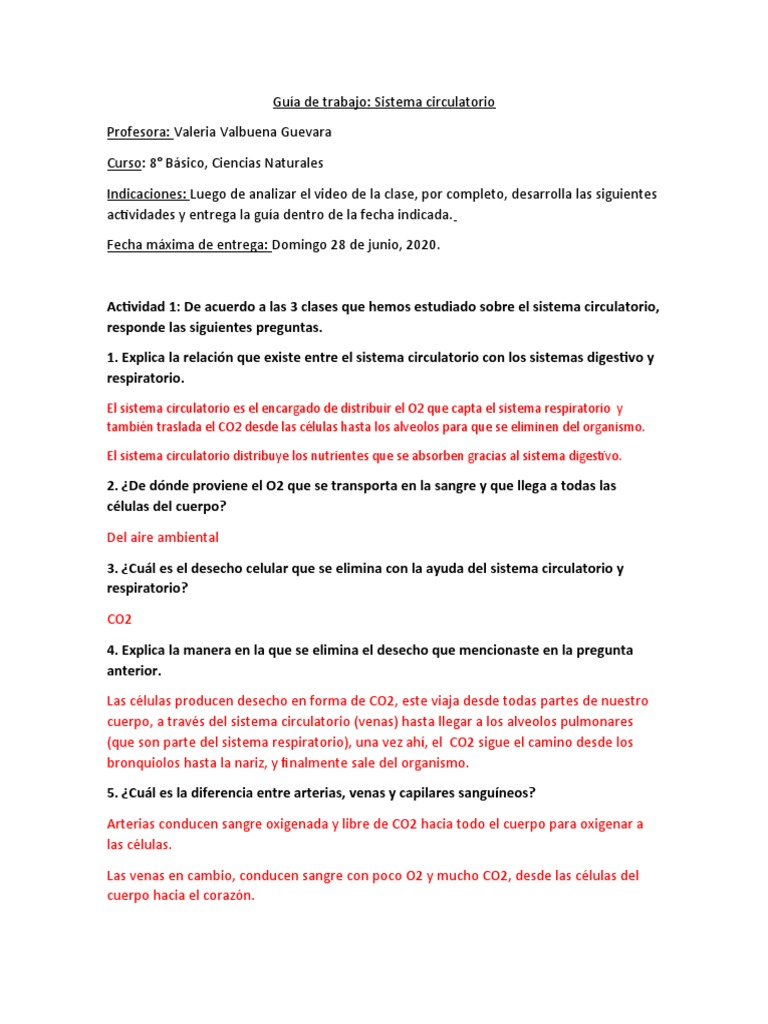 Guía de trabajo: Sistema circulatorio

Profesora: Valeria Valbuena Guevara

Curso: 8° Básico, Ciencias Naturales

Indicaciones: Luego de analizar el video de la clase, por completo, desarrolla las siguientes actividades y entrega la guía dentro de la fecha indicada.

Fecha máxima de entrega: Domingo 28 de junio, 2020.

Actividad 1: De acuerdo a las 3 clases que hemos estudiado sobre el sistema circulatorio, responde las siguientes preguntas.

1. Explica la relación que existe entre el sistema circulatorio con los sistemas digestivo y respiratorio.

El sistema circulatorio es el encargado de distribuir el O2 que capta el sistema respiratorio y también traslada el CO2 desde las células hasta los alveolos para que se eliminen del organismo.

El sistema circulatorio distribuye los nutrientes que se absorben gracias al sistema digestivo.

2. ¿De dónde proviene el O2 que se transporta en la sangre y que llega a todas las células del cuerpo?

Del aire ambiental

3. ¿Cuál es el desecho celular que se elimina con la ayuda del sistema circulatorio y respiratorio?

CO2

4. Explica la manera en la que se elimina el desecho que mencionaste en la pregunta anterior.

Las células producen desecho en forma de CO2, este viaja desde todas partes de nuestro cuerpo, a través del sistema circulatorio (venas) hasta llegar a los alveolos pulmonares (que son parte del sistema respiratorio), una vez ahí, el CO2 sigue el camino desde los bronquiolos hasta la nariz, y finalmente sale del organismo.

5. ¿Cuál es la diferencia entre arterias, venas y capilares sanguíneos?

Arterias conducen sangre oxigenada y libre de CO2 hacia todo el cuerpo para oxigenar a las células.

Las venas en cambio, conducen sangre con poco O2 y mucho CO2, desde las células del cuerpo hacia el corazón.